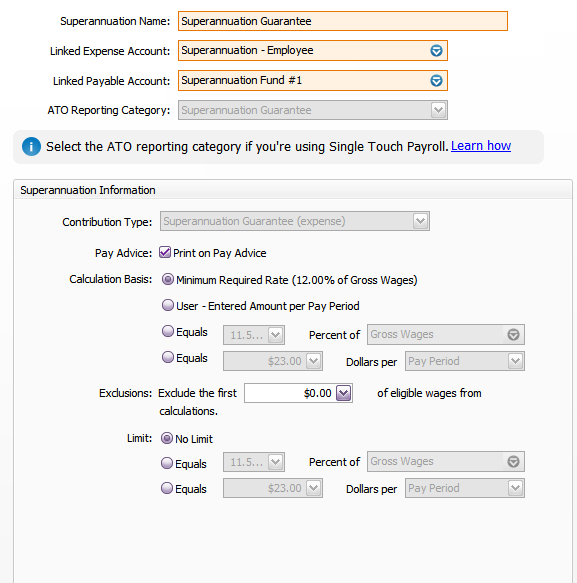 Superannuation Name: Superannuation Guarantee

Linked Expense Account: Superannuation - Employee

Linked Payable Account: Superannuation Fund #1

ATO Reporting Category: Superannuation Guarantee

Select the ATO reporting category if you're using Single Touch Payroll. Learn how

Superannuation Information

Contribution Type: Superannuation Guarantee (expense)

Pay Advice: Print on Pay Advice

Calculation Basis: Minimum Required Rate (12.00% of Gross Wages)

User - Entered Amount per Pay Period

Equals 11.5... Percent of Gross Wages

Equals $23.00 Dollars per Pay Period

Exclusions: Exclude the first $0.00 of eligible wages from calculations.

Limit: No Limit

Equals 11.5... Percent of Gross Wages

Equals $23.00 Dollars per Pay Period